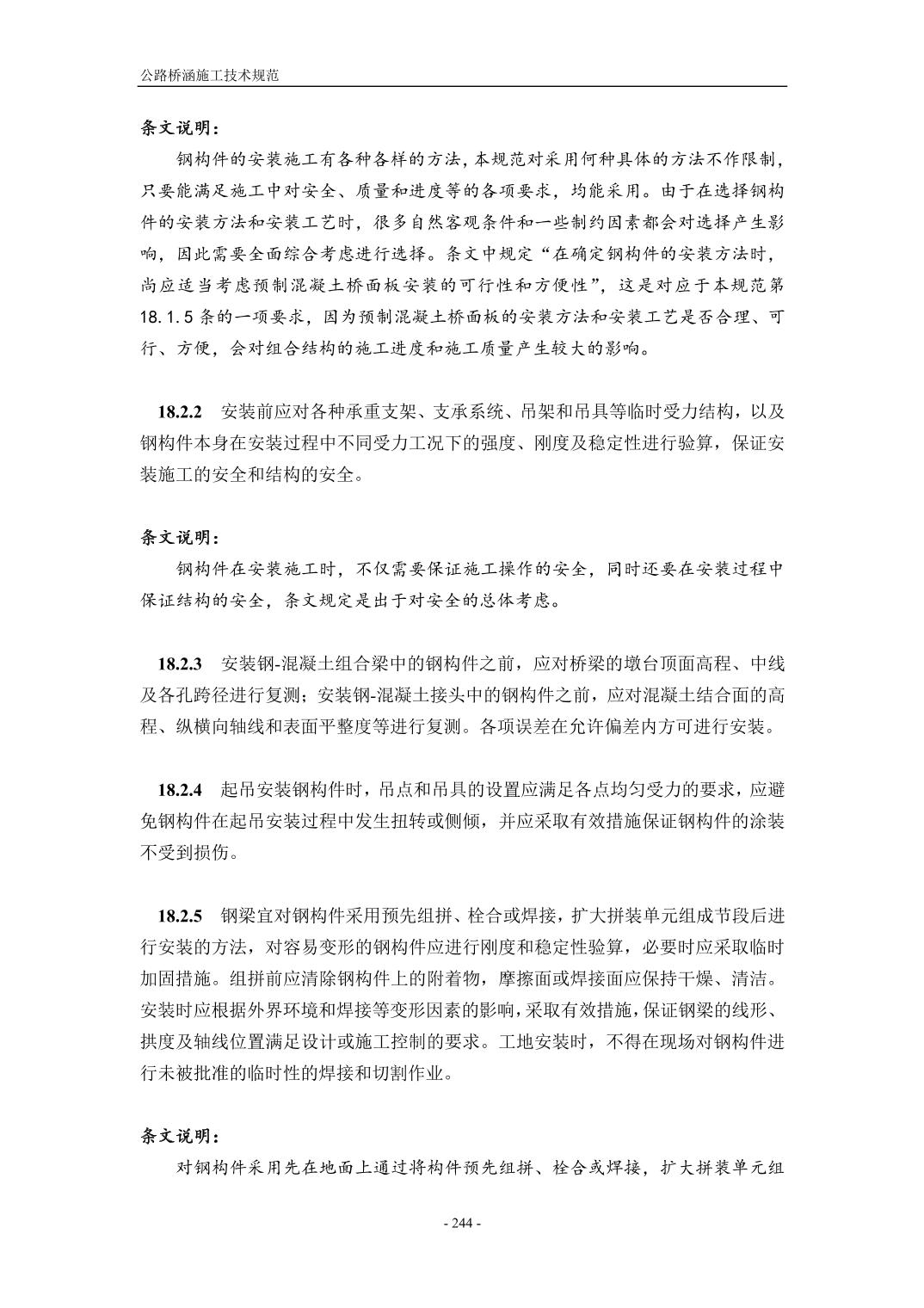 公路桥涵施工技术规范

条文说明：

钢构件的安装施工有各种各样的方法，本规范对采用何种具体的方法不作限制，只要能满足施工中对安全、质量和进度等的各项要求，均能采用。由于在选择钢构件的安装方法和安装工艺时，很多自然客观条件和一些制约因素都会对选择产生影响，因此需要全面综合考虑进行选择。条文中规定“在确定钢构件的安装方法时，尚应适当考虑预制混凝土桥面板安装的可行性和方便性”，这是对应于本规范第18.1.5条的一项要求，因为预制混凝土桥面板的安装方法和安装工艺是否合理、可行、方便，会对组合结构的施工进度和施工质量产生较大的影响。

18.2.2 安装前应对各种承重支架、支承系统、吊架和吊具等临时受力结构，以及钢构件本身在安装过程中不同受力工况下的强度、刚度及稳定性进行验算，保证安装施工的安全和结构的安全。

条文说明：

钢构件在安装施工时，不仅需要保证施工操作的安全，同时还要在安装过程中保证结构的安全，条文规定是出于对安全的总体考虑。

18.2.3 安装钢-混凝土组合梁中的钢构件之前，应对桥梁的墩台顶面高程、中线及各孔跨径进行复测；安装钢-混凝土接头中的钢构件之前，应对混凝土结合面的高程、纵横向轴线和表面平整度等进行复测。各项误差在允许偏差内方可进行安装。

18.2.4 起吊安装钢构件时，吊点和吊具的设置应满足各点均匀受力的要求，应避免钢构件在起吊安装过程中发生扭转或侧倾，并应采取有效措施保证钢构件的涂装不受到损伤。

18.2.5 钢梁宜对钢构件采用预先组拼、栓合或焊接，扩大拼装单元组成节段后进行安装的方法，对容易变形的钢构件应进行刚度和稳定性验算，必要时应采取临时加固措施。组拼前应清除钢构件上的附着物，摩擦面或焊接面应保持干燥、清洁。安装时应根据外界环境和焊接等变形因素的影响，采取有效措施，保证钢梁的线形、拱度及轴线位置满足设计或施工控制的要求。工地安装时，不得在现场对钢构件进行未被批准的临时性的焊接和切割作业。

条文说明：

对钢构件采用先在地面上通过将构件预先组拼、栓合或焊接，扩大拼装单元组

- 244 -